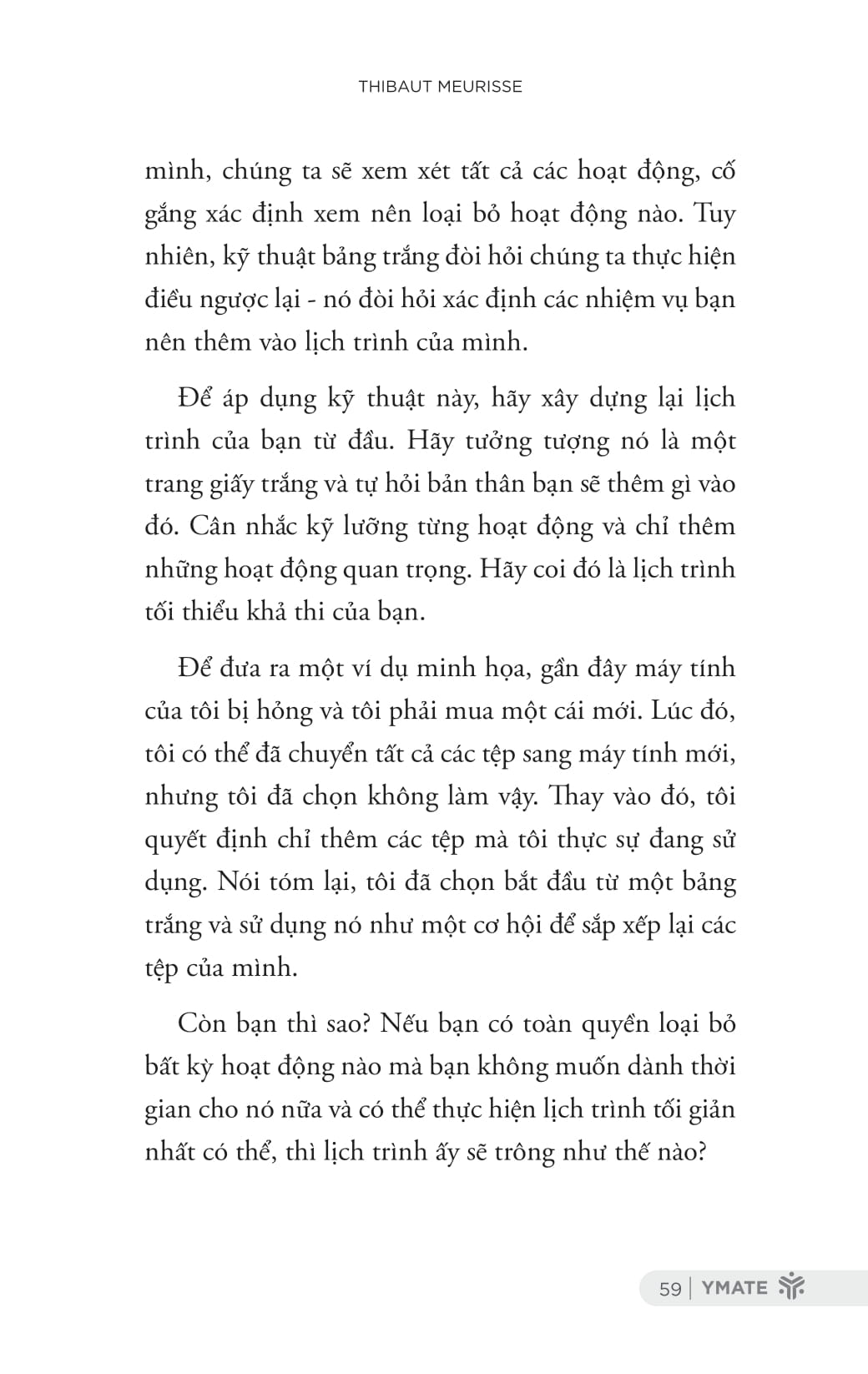 THIBAUT MEURISSE

mình, chúng ta sẽ xem xét tất cả các hoạt động, cố gắng xác định xem nên loại bỏ hoạt động nào. Tuy nhiên, kỹ thuật bảng trắng đòi hỏi chúng ta thực hiện điều ngược lại - nó đòi hỏi xác định các nhiệm vụ bạn nên thêm vào lịch trình của mình.

Để áp dụng kỹ thuật này, hãy xây dựng lại lịch trình của bạn từ đầu. Hãy tưởng tượng nó là một trang giấy trắng và tự hỏi bản thân bạn sẽ thêm gì vào đó. Cân nhắc kỹ lưỡng từng hoạt động và chỉ thêm những hoạt động quan trọng. Hãy coi đó là lịch trình tối thiểu khả thi của bạn.

Để đưa ra một ví dụ minh họa, gần đây máy tính của tôi bị hỏng và tôi phải mua một cái mới. Lúc đó, tôi có thể đã chuyển tất cả các tệp sang máy tính mới, nhưng tôi đã chọn không làm vậy. Thay vào đó, tôi quyết định chỉ thêm các tệp mà tôi thực sự đang sử dụng. Nói tóm lại, tôi đã chọn bắt đầu từ một bảng trắng và sử dụng nó như một cơ hội để sắp xếp lại các tệp của mình.

Còn bạn thì sao? Nếu bạn có toàn quyền loại bỏ bất kỳ hoạt động nào mà bạn không muốn dành thời gian cho nó nữa và có thể thực hiện lịch trình tối giản nhất có thể, thì lịch trình ấy sẽ trông như thế nào?

59 | YMATE